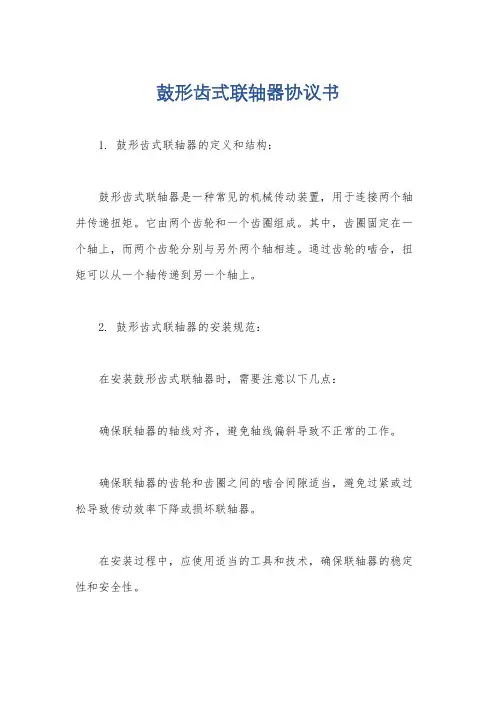 鼓形齿式联轴器协议书

1. 鼓形齿式联轴器的定义和结构：

鼓形齿式联轴器是一种常见的机械传动装置，用于连接两个轴并传递扭矩。它由两个齿轮和一个齿圈组成。其中，齿圈固定在一个轴上，而两个齿轮分别与另外两个轴相连。通过齿轮的啮合，扭矩可以从一个轴传递到另一个轴上。

2. 鼓形齿式联轴器的安装规范：

在安装鼓形齿式联轴器时，需要注意以下几点：

确保联轴器的轴线对齐，避免轴线偏斜导致不正常的工作。

确保联轴器的齿轮和齿圈之间的啮合间隙适当，避免过紧或过松导致传动效率下降或损坏联轴器。

在安装过程中，应使用适当的工具和技术，确保联轴器的稳定性和安全性。